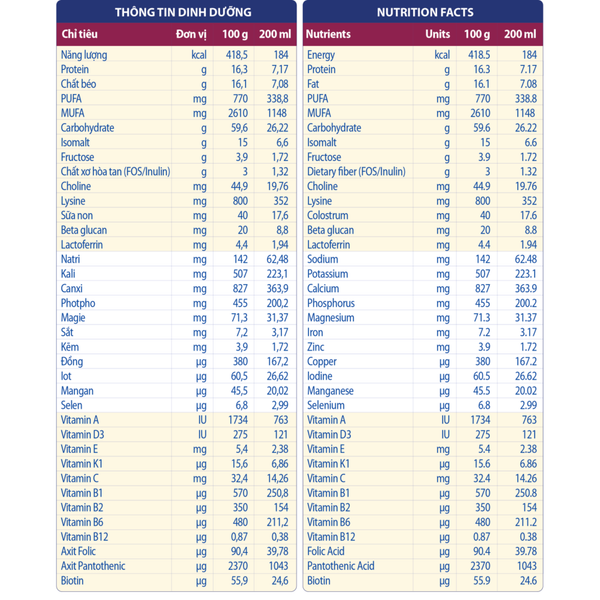 THÔNG TIN DINH DƯỠNG

| Chỉ tiêu | Đơn vị | 100 g | 200 ml |
|---|---|---|---|
| Năng lượng | kcal | 418,5 | 184 |
| Protein | g | 16,3 | 7,17 |
| Chất béo | g | 16,1 | 7,08 |
| PUFA | mg | 770 | 338,8 |
| MUFA | mg | 2610 | 1148 |
| Carbohydrate | g | 59,6 | 26,22 |
| Isomalt | g | 15 | 6,6 |
| Fructose | g | 3,9 | 1,72 |
| Chất xơ hòa tan (FOS/Inulin) | g | 3 | 1,32 |
| Choline | mg | 44,9 | 19,76 |
| Lysine | mg | 800 | 352 |
| Sữa non | mg | 40 | 17,6 |
| Beta glucan | mg | 20 | 8,8 |
| Lactoferrin | mg | 4,4 | 1,94 |
| Natri | mg | 142 | 62,48 |
| Kali | mg | 507 | 223,1 |
| Canxi | mg | 827 | 363,9 |
| Photpho | mg | 455 | 200,2 |
| Magie | mg | 71,3 | 31,37 |
| Sắt | mg | 7,2 | 3,17 |
| Kẽm | mg | 3,9 | 1,72 |
| Đồng | µg | 380 | 167,2 |
| Iot | µg | 60,5 | 26,62 |
| Mangan | µg | 45,5 | 20,02 |
| Selen | µg | 6,8 | 2,99 |
| Vitamin A | IU | 1734 | 763 |
| Vitamin D3 | IU | 275 | 121 |
| Vitamin E | mg | 5,4 | 2,38 |
| Vitamin K1 | µg | 15,6 | 6,86 |
| Vitamin C | mg | 32,4 | 14,26 |
| Vitamin B1 | µg | 570 | 250,8 |
| Vitamin B2 | µg | 350 | 154 |
| Vitamin B6 | µg | 480 | 211,2 |
| Vitamin B12 | µg | 0,87 | 0,38 |
| Axit Folic | µg | 90,4 | 39,78 |
| Axit Pantothenic | µg | 2370 | 1043 |
| Biotin | µg | 55,9 | 24,6 |

NUTRITION FACTS

| Nutrients | Units | 100 g | 200 ml |
|---|---|---|---|
| Energy | kcal | 418.5 | 184 |
| Protein | g | 16.3 | 7.17 |
| Fat | g | 16.1 | 7.08 |
| PUFA | mg | 770 | 338.8 |
| MUFA | mg | 2610 | 1148 |
| Carbohydrate | g | 59.6 | 26.22 |
| Isomalt | g | 15 | 6.6 |
| Fructose | g | 3.9 | 1.72 |
| Dietary fiber (FOS/Inulin) | g | 3 | 1.32 |
| Choline | mg | 44.9 | 19.76 |
| Lysine | mg | 800 | 352 |
| Colostrum | mg | 40 | 17.6 |
| Beta glucan | mg | 20 | 8.8 |
| Lactoferrin | mg | 4.4 | 1.94 |
| Sodium | mg | 142 | 62.48 |
| Potassium | mg | 507 | 223.1 |
| Calcium | mg | 827 | 363.9 |
| Phosphorus | mg | 455 | 200.2 |
| Magnesium | mg | 71.3 | 31.37 |
| Iron | mg | 7.2 | 3.17 |
| Zinc | mg | 3.9 | 1.72 |
| Copper | µg | 380 | 167.2 |
| Iodine | µg | 60.5 | 26.62 |
| Manganese | µg | 45.5 | 20.02 |
| Selenium | µg | 6.8 | 2.99 |
| Vitamin A | IU | 1734 | 763 |
| Vitamin D3 | IU | 275 | 121 |
| Vitamin E | mg | 5.4 | 2.38 |
| Vitamin K1 | µg | 15.6 | 6.86 |
| Vitamin C | mg | 32.4 | 14.26 |
| Vitamin B1 | µg | 570 | 250.8 |
| Vitamin B2 | µg | 350 | 154 |
| Vitamin B6 | µg | 480 | 211.2 |
| Vitamin B12 | µg | 0.87 | 0.38 |
| Folic Acid | µg | 90.4 | 39.78 |
| Pantothenic Acid | µg | 2370 | 1043 |
| Biotin | µg | 55.9 | 24.6 |